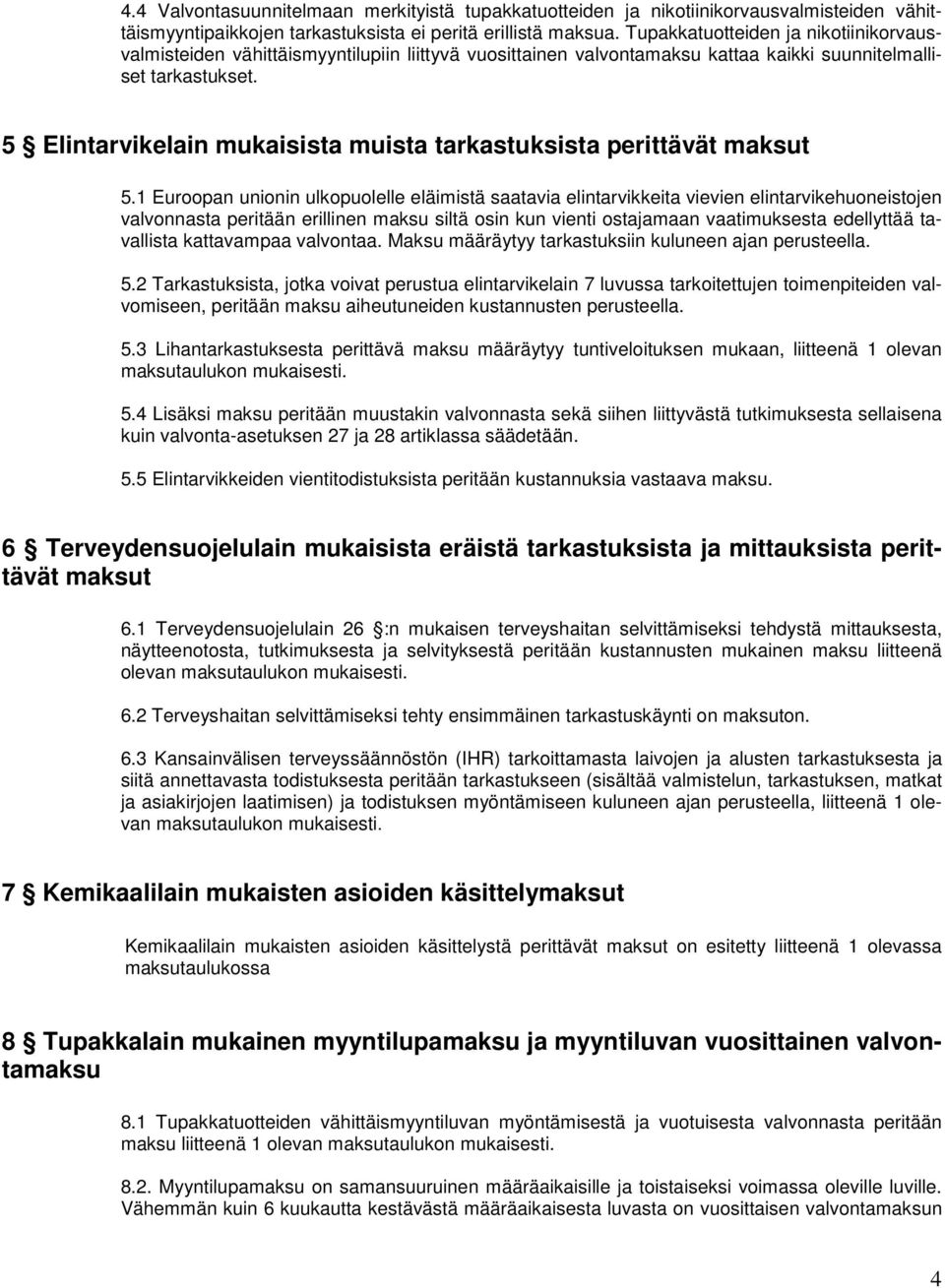 4.4 Valvontasuunnitelmaan merkityistä tupakkatuotteiden ja nikotiinikorvausvalmisteiden vähittäismyyntipaikkojen tarkastuksista ei peritä erillistä maksua. Tupakkatuotteiden ja nikotiinikorvausvalmisteiden vähittäismyyntilupiin liittyvä vuosittainen valvontamaksu kattaa kaikki suunnitelmalliset tarkastukset.

5 § Elintarvikelain mukaisista muista tarkastuksista perittävät maksut

5.1 Euroopan unionin ulkopuolelle eläimistä saatavia elintarvikkeita vievien elintarvikehuoneistojen valvonnasta peritään erillinen maksu siltä osin kun vienti ostajamaan vaatimuksesta edellyttää tavallista kattavampaa valvontaa. Maksu määräytyy tarkastuksiin kuluneen ajan perusteella.

5.2 Tarkastuksista, jotka voivat perustua elintarvikelain 7 luvussa tarkoitettujen toimenpiteiden valvomiseen, peritään maksu aiheutuneiden kustannusten perusteella.

5.3 Lihantarkastuksesta perittävä maksu määräytyy tuntiveloituksen mukaan, liitteenä 1 olevan maksutaulukon mukaisesti.

5.4 Lisäksi maksu peritään muustakin valvonnasta sekä siihen liittyvästä tutkimuksesta sellaisena kuin valvonta-asetuksen 27 ja 28 artiklassa säädetään.

5.5 Elintarvikkeiden vientitodistuksista peritään kustannuksia vastaava maksu.

6 § Terveydensuojelulain mukaisista eräistä tarkastuksista ja mittauksista perittävät maksut

6.1 Terveydensuojelulain 26 §:n mukaisen terveyshaitan selvittämiseksi tehdystä mittauksesta, näytteenotosta, tutkimuksesta ja selvityksestä peritään kustannusten mukainen maksu liitteenä olevan maksutaulukon mukaisesti.

6.2 Terveyshaitan selvittämiseksi tehty ensimmäinen tarkastuskäynti on maksuton.

6.3 Kansainvälisen terveyssäännöstön (IHR) tarkoittamasta laivojen ja alusten tarkastuksesta ja siitä annettavasta todistuksesta peritään tarkastukseen (sisältää valmistelun, tarkastuksen, matkat ja asiakirjojen laatimisen) ja todistuksen myöntämiseen kuluneen ajan perusteella, liitteenä 1 olevan maksutaulukon mukaisesti.

7 § Kemikaalilain mukaisten asioiden käsittelymaksut

Kemikaalilain mukaisten asioiden käsittelystä perittävät maksut on esitetty liitteenä 1 olevassa maksutaulukossa

8 § Tupakkalain mukainen myyntilupamaksu ja myyntiluvan vuosittainen valvontamaksu

8.1 Tupakkatuotteiden vähittäismyyntiluvan myöntämisestä ja vuotuisesta valvonnasta peritään maksu liitteenä 1 olevan maksutaulukon mukaisesti.

8.2. Myyntilupamaksu on samansuuruinen määräaikaisille ja toistaiseksi voimassa oleville luville. Vähemmän kuin 6 kuukautta kestävästä määräaikaisesta luvasta on vuosittaisen valvontamaksun

4